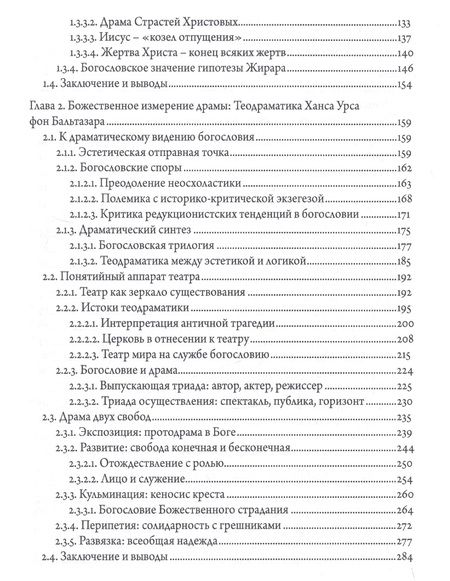 1.3.3.2. Драма Страстей Христовых 133
1.3.3.3. Иисус – «козел отпущения» 137
1.3.3.4. Жертва Христа – конец всяких жертв 140
1.3.4. Богословское значение гипотезы Жирара 146
1.4. Заключение и выводы 154

Глава 2. Божественное измерение драмы: Теодраматика Ханса Урса фон Бальтазара 159
2.1. К драматическому видению богословия 159
2.1.1. Эстетическая отправная точка 159
2.1.2. Богословские споры 162
2.1.2.1. Преодоление неосхоластики 163
2.1.2.2. Полемика с историко-критической экзегезой 168
2.1.2.3. Критика редукционистских тенденций в богословии 171
2.1.3. Драматический синтез 175
2.1.3.1. Богословская трилогия 177
2.1.3.2. Теодраматика между эстетикой и логикой 185
2.2. Понятийный аппарат театра 192
2.2.1. Театр как зеркало существования 192
2.2.2. Истоки теодраматики 195
2.2.2.1. Интерпретация античной трагедии 200
2.2.2.2. Церковь в отнесении к театру 208
2.2.2.3. Театр мира на службе богословию 215
2.2.3. Богословие и драма 224
2.2.3.1. Выпускающая триада: автор, актер, режиссер 225
2.2.3.2. Триада осуществления: спектакль, публика, горизонт 230
2.3. Драма двух свобод 235
2.3.1. Экспозиция: протодрама в Боге 239
2.3.2. Развитие: свобода конечная и бесконечная 244
2.3.2.1. Отождествление с ролью 250
2.3.2.2. Лицо и служение 254
2.3.3. Кульминация: кеносис креста 260
2.3.3.1. Богословие Божественного страдания 264
2.3.4. Перипетия: солидарность с грешниками 272
2.3.5. Развязка: всеобщая надежда 277
2.4. Заключение и выводы 284